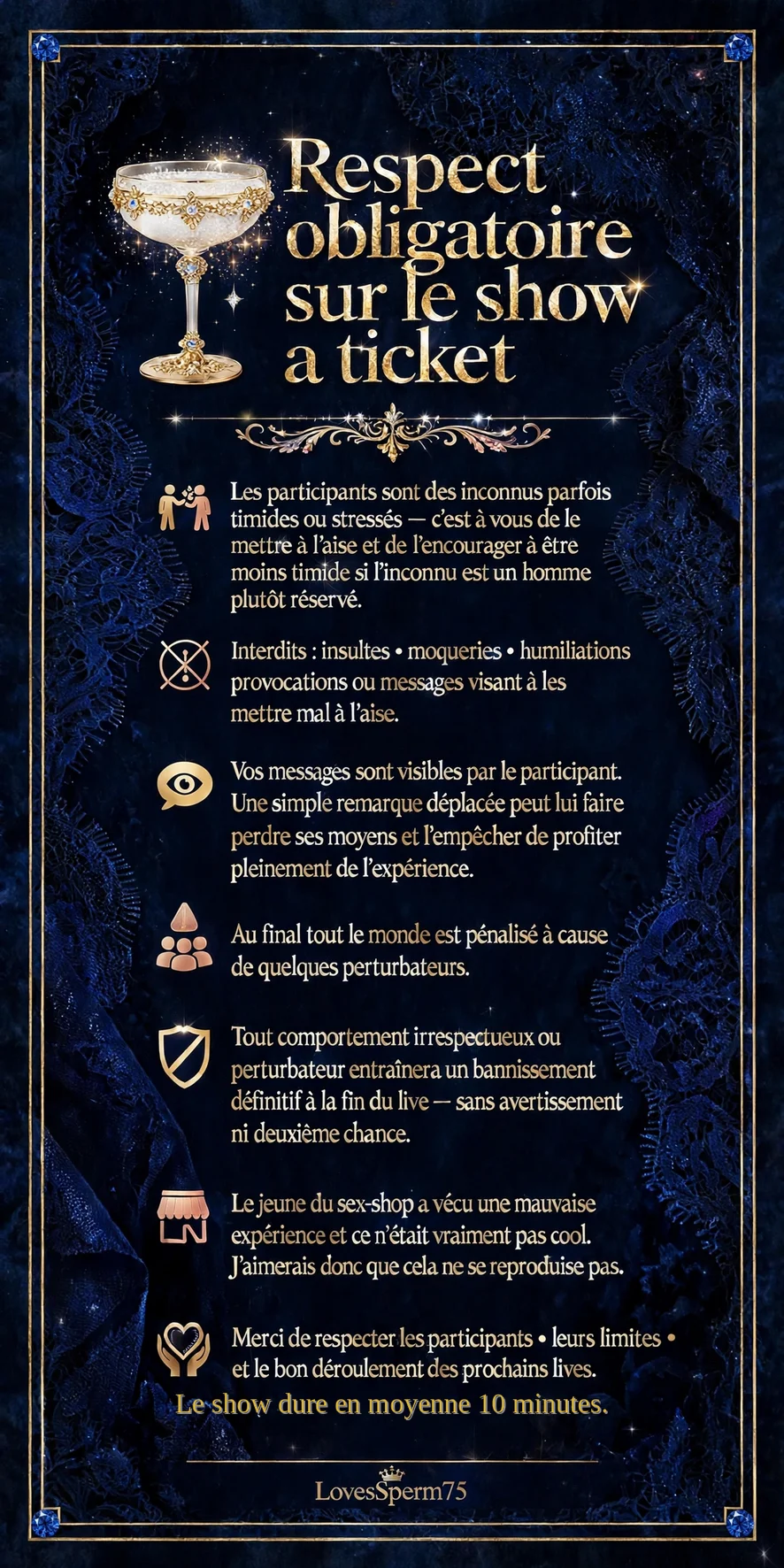 Respect obligatoire sur le show a ticket

Les participants sont des inconnus parfois timides ou stressés — c'est à vous de le mettre à l'aise et de l'encourager à être moins timide si l'inconnu est un homme plutôt réservé.

Interdits : insultes • moqueries • humiliations provocations ou messages visant à les mettre mal à l'aise.

Vos messages sont visibles par le participant. Une simple remarque déplacée peut lui faire perdre ses moyens et l'empêcher de profiter pleinement de l'expérience.

Au final tout le monde est pénalisé à cause de quelques perturbateurs.

Tout comportement irrespectueux ou perturbateur entraînera un bannissement définitif à la fin du live — sans avertissement ni deuxième chance.

Le jeune du sex-shop a vécu une mauvaise expérience et ce n'était vraiment pas cool. J'aimerais donc que cela ne se reproduise pas.

Merci de respecter les participants • leurs limites • et le bon déroulement des prochains lives.

Le show dure en moyenne 10 minutes.

LovesSperm75